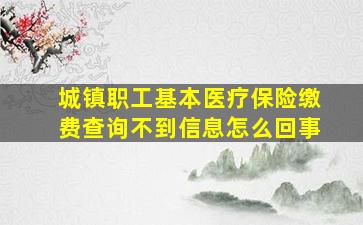 城镇职工基本医疗保险缴费查询不到信息怎么回事